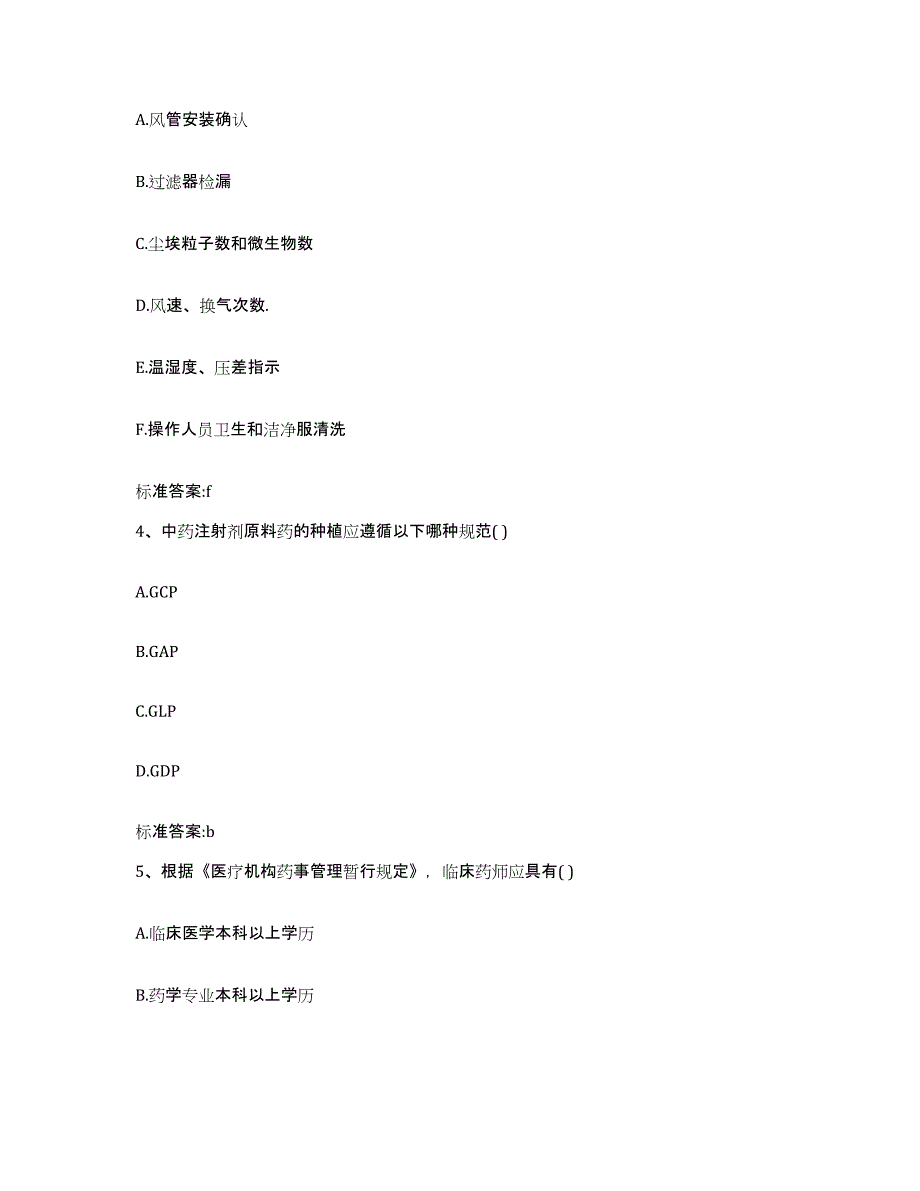 A.风管安装确认

B.过滤器检漏

C.尘埃粒子数和微生物数

D.风速、换气次数.

E.温湿度、压差指示

F.操作人员卫生和洁净服清洗

标准答案:f

4、中药注射剂原料药的种植应遵循以下哪种规范( )

A.GCP

B.GAP

C.GLP

D.GDP

标准答案:b

5、根据《医疗机构药事管理暂行规定》，临床药师应具有( )

A.临床医学本科以上学历

B.药学专业本科以上学历